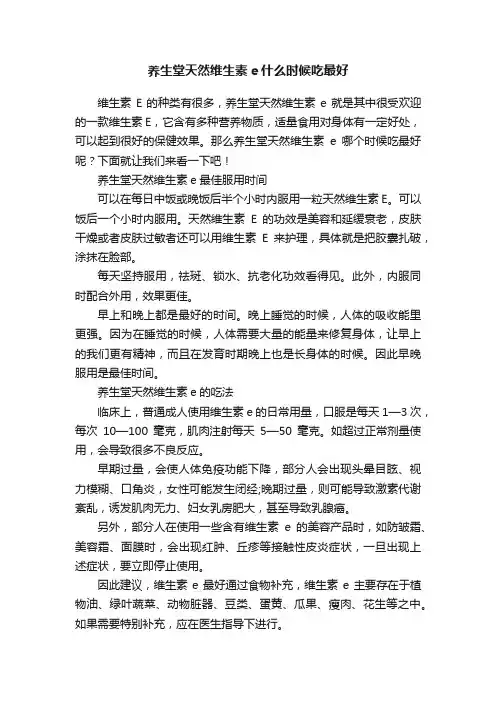 养生堂天然维生素 e 什么时候吃最好

维生素 E 的种类有很多，养生堂天然维生素 e 就是其中很受欢迎的一款维生素 E，它含有多种营养物质，适量食用对身体有一定好处，可以起到很好的保健效果。那么养生堂天然维生素 e 哪个时候吃最好呢？下面就让我们来看一下吧！

养生堂天然维生素 e 最佳服用时间

可以在每日中饭或晚饭后半个小时内服用一粒天然维生素 E。可以饭后一个小时内服用。天然维生素 E 的功效是美容和延缓衰老，皮肤干燥或者皮肤过敏者还可以用维生素 E 来护理，具体就是把胶囊扎破，涂抹在脸部。

每天坚持服用，祛斑、锁水、抗老化功效看得见。此外，内服同时配合外用，效果更佳。

早上和晚上都是最好的时间。晚上睡觉的时候，人体的吸收能里更强。因为在睡觉的时候，人体需要大量的能量来修复身体，让早上的我们更有精神，而且在发育时期晚上也是长身体的时候。因此早晚服用是最佳时间。

养生堂天然维生素 e 的吃法

临床上，普通成人使用维生素 e 的日常用量，口服是每天 1—3 次，每次 10—100 毫克，肌肉注射每天 5—50 毫克。如超过正常剂量使用，会导致很多不良反应。

早期过量，会使人体免疫功能下降，部分人会出现头晕目眩、视力模糊、口角炎，女性可能发生闭经;晚期过量，则可能导致激素代谢紊乱，诱发肌肉无力、妇女乳房肥大，甚至导致乳腺癌。

另外，部分人在使用一些含有维生素 e 的美容产品时，如防皱霜、美容霜、面膜时，会出现红肿、丘疹等接触性皮炎症状，一旦出现上述症状，要立即停止使用。

因此建议，维生素 e 最好通过食物补充，维生素 e 主要存在于植物油、绿叶蔬菜、动物脏器、豆类、蛋黄、瓜果、瘦肉、花生等之中。如果需要特别补充，应在医生指导下进行。